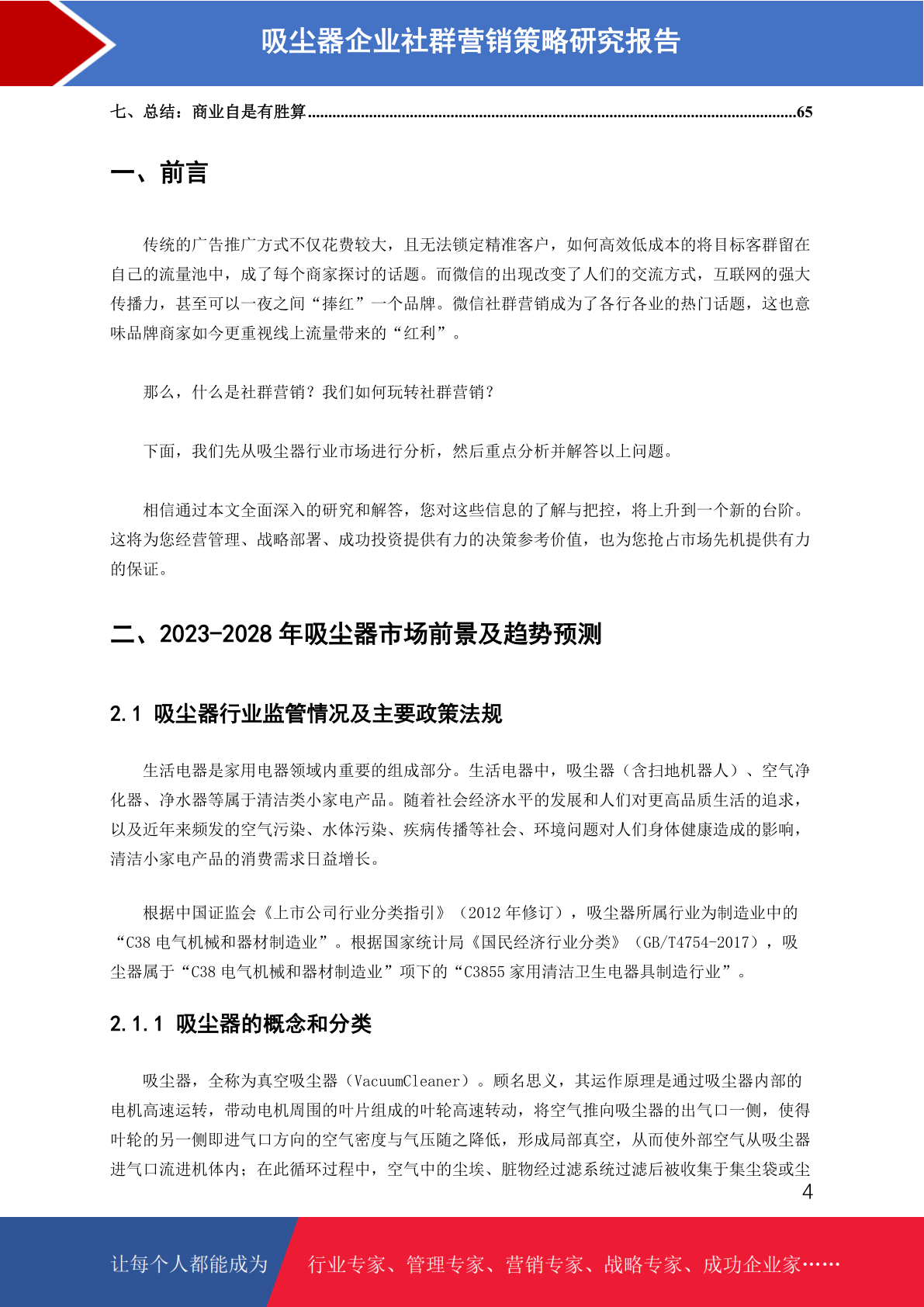 吸尘器企业社群营销策略研究报告

七、总结：商业自是有胜算......................................................................................................................65

一、前言

传统的广告推广方式不仅花费较大，且无法锁定精准客户，如何高效低成本的将目标客群留在自己的流量池中，成了每个商家探讨的话题。而微信的出现改变了人们的交流方式，互联网的强大传播力，甚至可以一夜之间“捧红”一个品牌。微信社群营销成为了各行各业的热门话题，这也意味品牌商家如今更重视线上流量带来的“红利”。

那么，什么是社群营销？我们如何玩转社群营销？

下面，我们先从吸尘器行业市场进行分析，然后重点分析并解答以上问题。

相信通过本文全面深入的研究和解答，您对这些信息的了解与把控，将上升到一个新的台阶。这将为您经营管理、战略部署、成功投资提供有力的决策参考价值，也为您抢占市场先机提供有力的保证。

二、2023-2028 年吸尘器市场前景及趋势预测

2.1 吸尘器行业监管情况及主要政策法规

生活电器是家用电器领域内重要的组成部分。生活电器中，吸尘器（含扫地机器人）、空气净化器、净水器等属于清洁类小家电产品。随着社会经济水平的发展和人们对更高品质生活的追求，以及近年来频发的空气污染、水体污染、疾病传播等社会、环境问题对人们身体健康造成的影响，清洁小家电产品的消费需求日益增长。

根据中国证监会《上市公司行业分类指引》（2012 年修订），吸尘器所属行业为制造业中的“C38 电气机械和器材制造业”。根据国家统计局《国民经济行业分类》（GB/T4754-2017），吸尘器属于“C38 电气机械和器材制造业”项下的“C3855 家用清洁卫生电器具制造行业”。

2.1.1 吸尘器的概念和分类

吸尘器，全称为真空吸尘器（VacuumCleaner）。顾名思义，其运作原理是通过吸尘器内部的电机高速运转，带动电机周围的叶片组成的叶轮高速转动，将空气推向吸尘器的出气口一侧，使得叶轮的另一侧即进气口方向的空气密度与气压随之降低，形成局部真空，从而使外部空气从吸尘器进气口流进机体内；在此循环过程中，空气中的尘埃、脏物经过滤系统过滤后被收集于集尘袋或尘

4

让每个人都能成为 行业专家、管理专家、营销专家、战略专家、成功企业家……